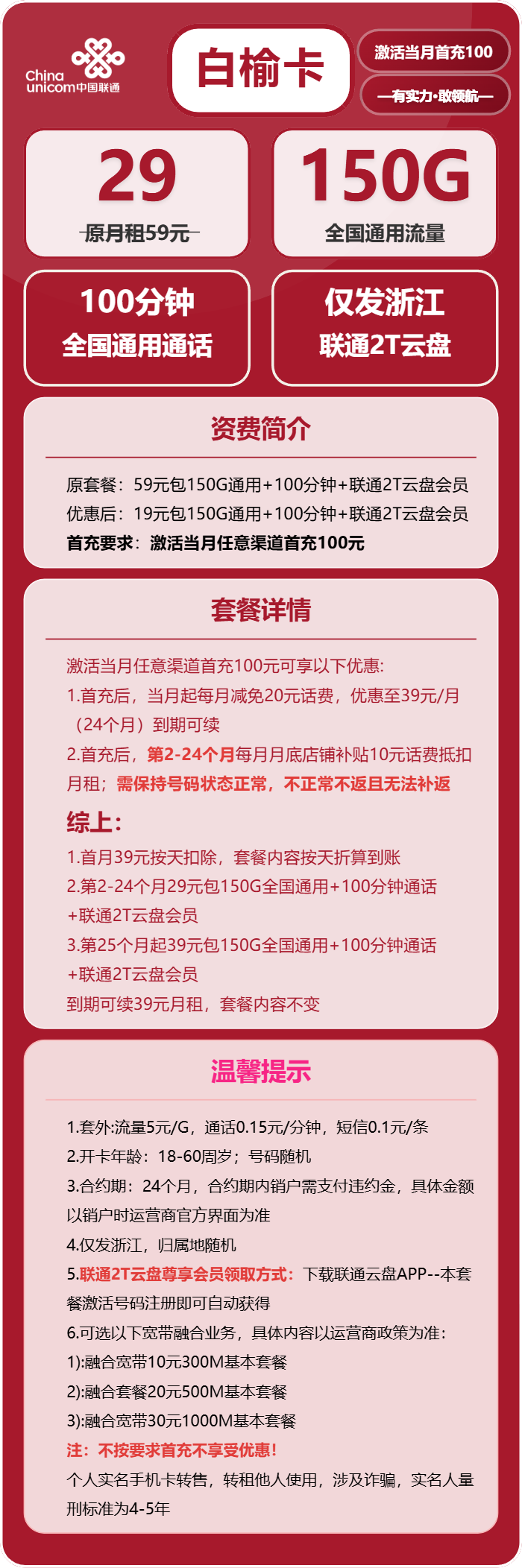 China unicom中国联通

白榆卡

激活当月首充100

—有实力·敢领航—

29
原月租59元

150G
全国通用流量

100分钟
全国通用通话

仅发浙江
联通2T云盘

资费简介

原套餐：59元包150G通用+100分钟+联通2T云盘会员
优惠后：19元包150G通用+100分钟+联通2T云盘会员
首充要求：激活当月任意渠道首充100元

套餐详情

激活当月任意渠道首充100元可享以下优惠:
1.首充后，当月起每月减免20元话费，优惠至39元/月（24个月）到期可续
2.首充后，第2-24个月每月月底店铺补贴10元话费抵扣月租；需保持号码状态正常，不正常不返且无法补返

综上:
1.首月39元按天扣除，套餐内容按天折算到账
2.第2-24个月29元包150G全国通用+100分钟通话+联通2T云盘会员
3.第25个月起39元包150G全国通用+100分钟通话+联通2T云盘会员
到期可续39元月租，套餐内容不变

温馨提示

1.套外:流量5元/G，通话0.15元/分钟，短信0.1元/条
2.开卡年龄：18-60周岁；号码随机
3.合约期：24个月，合约期内销户需支付违约金，具体金额以销户时运营商官方界面为准
4.仅发浙江，归属地随机
5.联通2T云盘尊享会员领取方式：下载联通云盘APP--本套餐激活号码注册即可自动获得
6.可选以下宽带融合业务，具体内容以运营商政策为准:
1):融合宽带10元300M基本套餐
2):融合套餐20元500M基本套餐
3):融合宽带30元1000M基本套餐
注：不按要求首充不享受优惠!
个人实名手机卡转售，转租他人使用，涉及诈骗，实名人量刑标准为4-5年